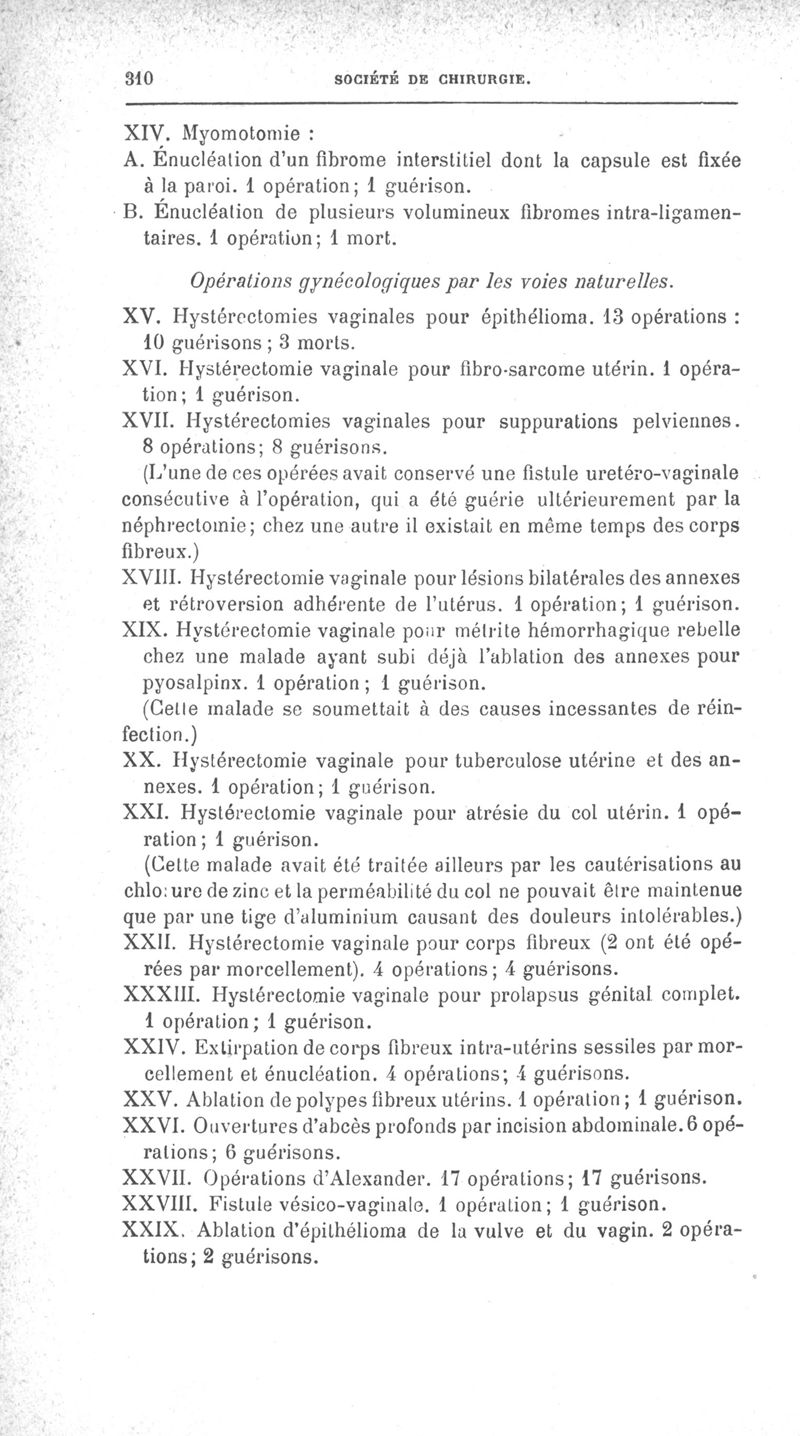 310 SOCIÉTÉ DE CHIRURGIE.

XIV. Myomotomie :

A. Énucléation d'un fibrome interstitiel dont la capsule est fixée à la paroi. 1 opération; 1 guérison.

B. Énucléation de plusieurs volumineux fibromes intra-ligamentaires. 1 opération; 1 mort.

Opérations gynécologiques par les voies naturelles.

XV. Hystérectomies vaginales pour épithélioma. 13 opérations : 10 guérisons; 3 morts.

XVI. Hystérectomie vaginale pour fibro-sarcome utérin. 1 opération; 1 guérison.

XVII. Hystérectomies vaginales pour suppurations pelviennes. 8 opérations; 8 guérisons.

(L'une de ces opérées avait conservé une fistule uretéro-vaginale consécutive à l'opération, qui a été guérie ultérieurement par la néphrectomie; chez une autre il existait en même temps des corps fibreux.)

XVIII. Hystérectomie vaginale pour lésions bilatérales des annexes et rétroversion adhérente de l'utérus. 1 opération; 1 guérison.

XIX. Hystérectomie vaginale pour métrite hémorrhagique rebelle chez une malade ayant subi déjà l'ablation des annexes pour pyosalpinx. 1 opération; 1 guérison.

(Cette malade se soumettait à des causes incessantes de réinfection.)

XX. Hystérectomie vaginale pour tuberculose utérine et des annexes. 1 opération; 1 guérison.

XXI. Hystérectomie vaginale pour atrésie du col utérin. 1 opération; 1 guérison.

(Cette malade avait été traitée ailleurs par les cautérisations au chlorure de zinc et la perméabilité du col ne pouvait être maintenue que par une tige d'aluminium causant des douleurs intolérables.)

XXII. Hystérectomie vaginale pour corps fibreux (2 ont été opérées par morcellement). 4 opérations; 4 guérisons.

XXXIII. Hystérectomie vaginale pour prolapsus génital complet. 1 opération; 1 guérison.

XXIV. Extirpation de corps fibreux intra-utérins sessiles par morcellement et énucléation. 4 opérations; 4 guérisons.

XXV. Ablation de polypes fibreux utérins. 1 opération; 1 guérison.

XXVI. Ouvertures d'abcès profonds par incision abdominale. 6 opérations; 6 guérisons.

XXVII. Opérations d'Alexander. 17 opérations; 17 guérisons.

XXVIII. Fistule vésico-vaginale. 1 opération; 1 guérison.

XXIX. Ablation d'épithélioma de la vulve et du vagin. 2 opérations; 2 guérisons.